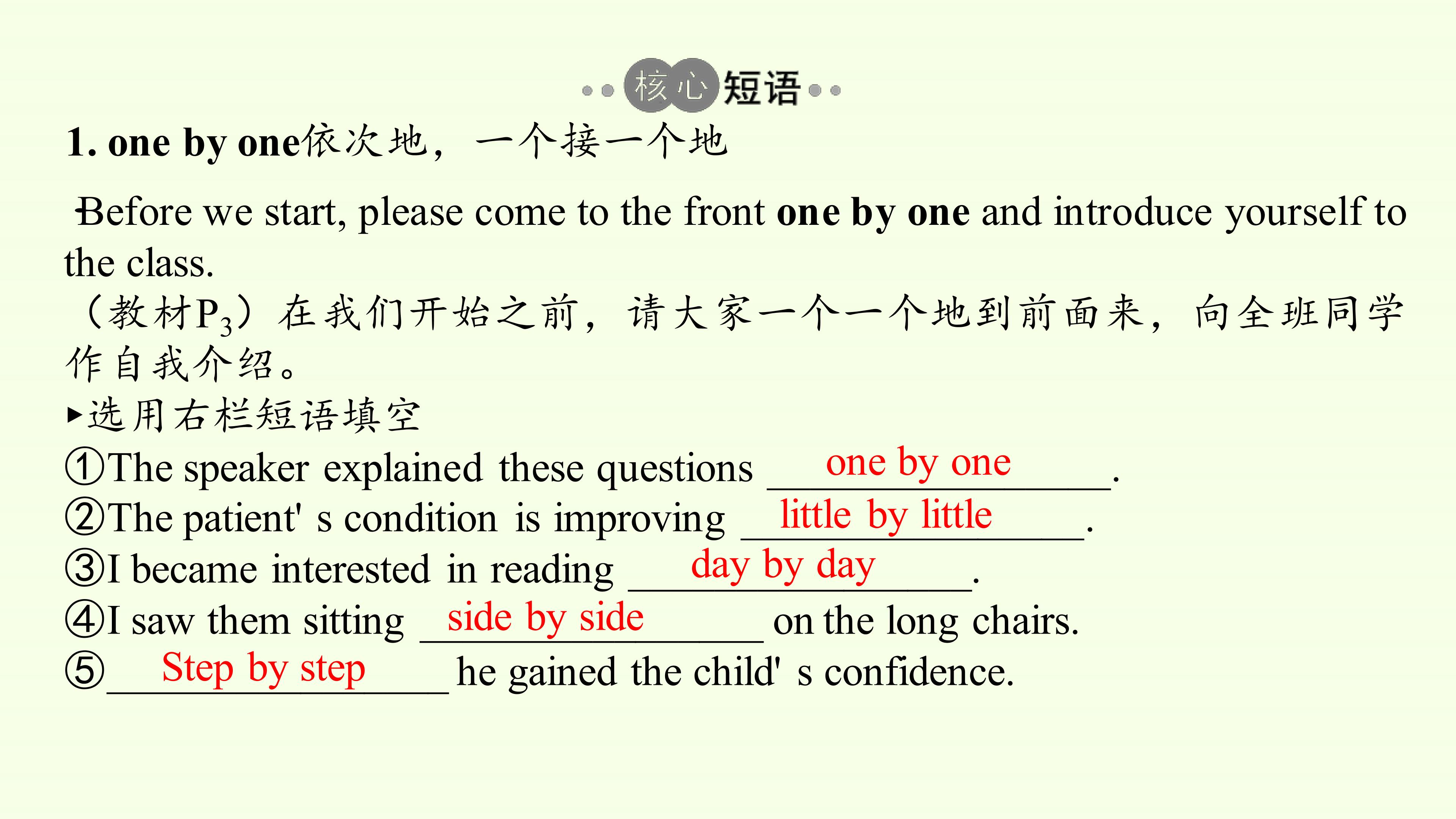 核心短语

1. one by one依次地，一个接一个地

Before we start, please come to the front one by one and introduce yourself to the class.
（教材$P_3$）在我们开始之前，请大家一个一个地到前面来，向全班同学作自我介绍。

▸选用右栏短语填空
①The speaker explained these questions one by one.
②The patient' s condition is improving little by little.
③I became interested in reading day by day.
④I saw them sitting side by side on the long chairs.
⑤Step by step he gained the child' s confidence.